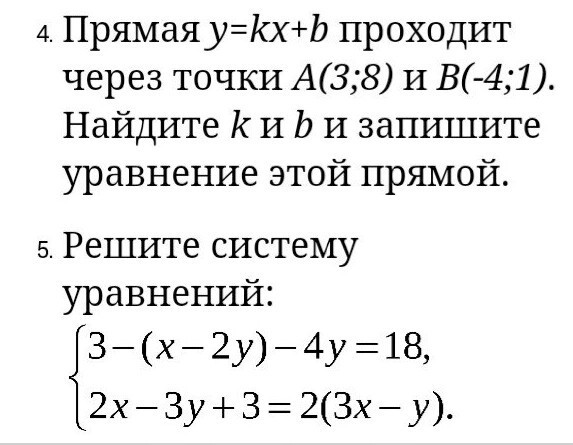 4. Прямая $y=kx+b$ проходит через точки $A(3;8)$ и $B(-4;1)$. Найдите $k$ и $b$ и запишите уравнение этой прямой.

5. Решите систему уравнений:
$\begin{cases} 3-(x-2y)-4y=18, \\ 2x-3y+3=2(3x-y). \end{cases}$